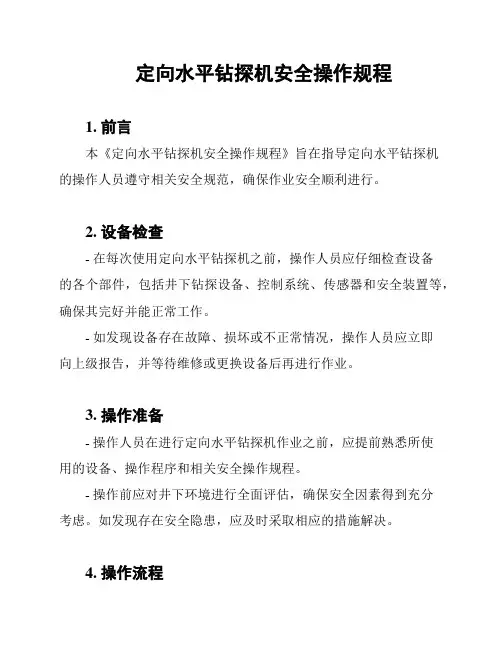 定向水平钻探机安全操作规程

1. 前言

本《定向水平钻探机安全操作规程》旨在指导定向水平钻探机的操作人员遵守相关安全规范，确保作业安全顺利进行。

2. 设备检查

- 在每次使用定向水平钻探机之前，操作人员应仔细检查设备的各个部件，包括井下钻探设备、控制系统、传感器和安全装置等，确保其完好并能正常工作。

- 如发现设备存在故障、损坏或不正常情况，操作人员应立即向上级报告，并等待维修或更换设备后再进行作业。

3. 操作准备

- 操作人员在进行定向水平钻探机作业之前，应提前熟悉所使用的设备、操作程序和相关安全操作规程。

- 操作前应对井下环境进行全面评估，确保安全因素得到充分考虑。如发现存在安全隐患，应及时采取相应的措施解决。

4. 操作流程